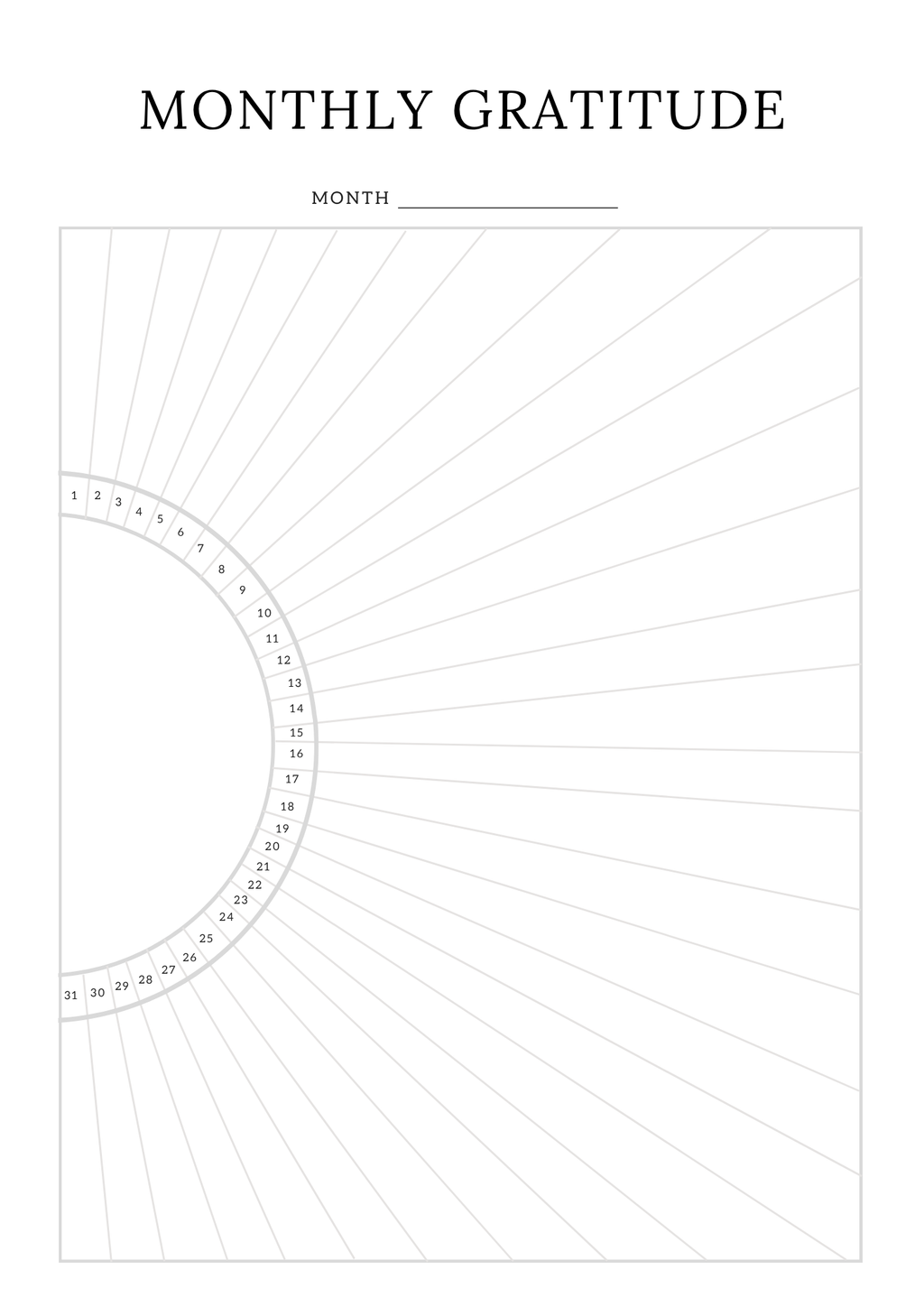 MONTHLY GRATITUDE

MONTH ____

1
2
3
4
5
6
7
8
9
10
11
12
13
14
15
16
17
18
19
20
21
22
23
24
25
26
27
28
29
30
31